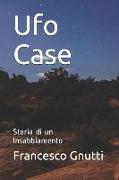 Ufo Case

Storia di un Insabbiamento

Francesco Gnutti